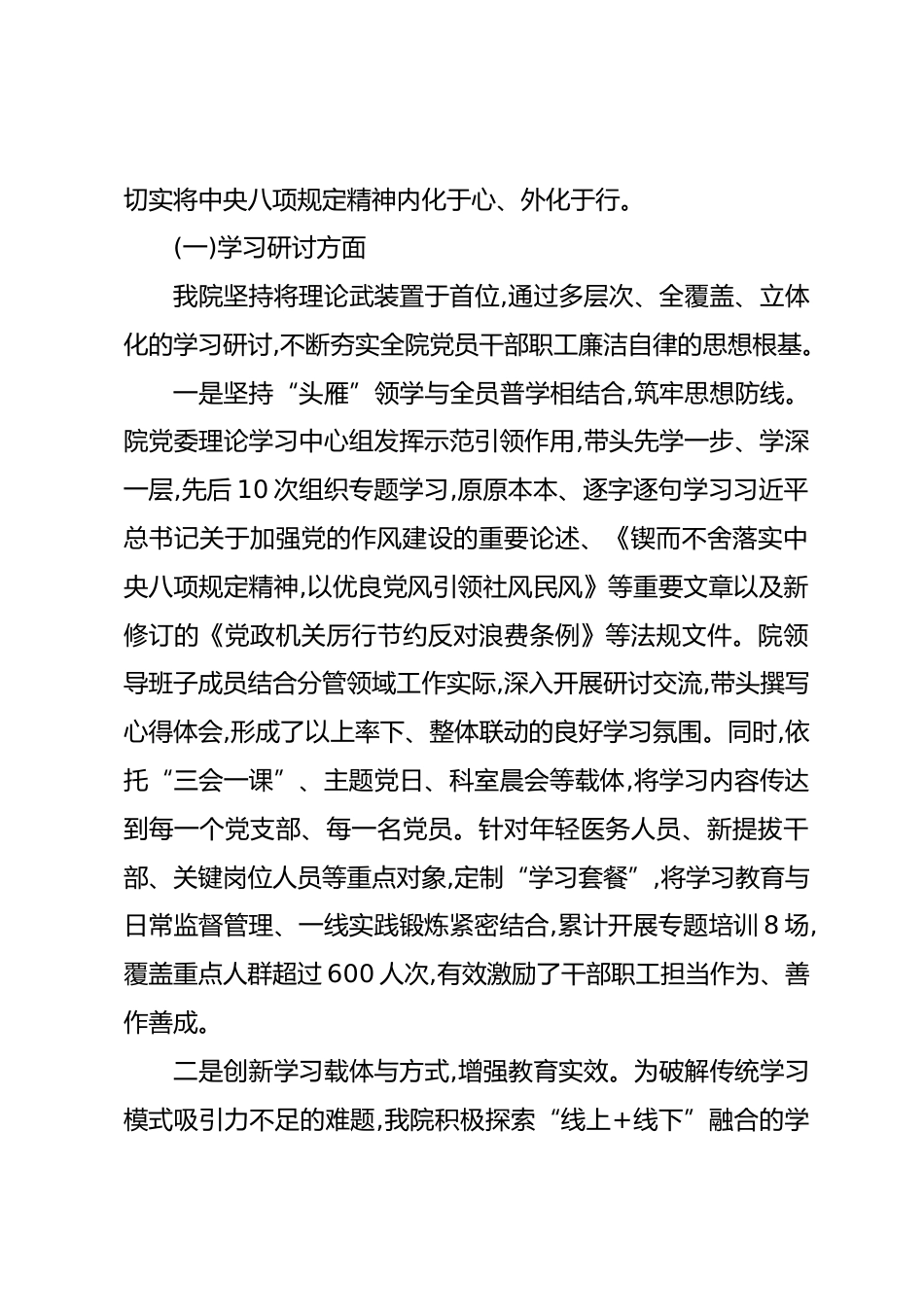 切实将中央八项规定精神内化于心、外化于行。

(一)学习研讨方面

我院坚持将理论武装置于首位,通过多层次、全覆盖、立体化的学习研讨,不断夯实全院党员干部职工廉洁自律的思想根基。

一是坚持“头雁”领学与全员普学相结合,筑牢思想防线。院党委理论学习中心组发挥示范引领作用,带头先学一步、学深一层,先后10次组织专题学习,原原本本、逐字逐句学习习近平总书记关于加强党的作风建设的重要论述、《锲而不舍落实中央八项规定精神,以优良党风引领社风民风》等重要文章以及新修订的《党政机关厉行节约反对浪费条例》等法规文件。院领导班子成员结合分管领域工作实际,深入开展研讨交流,带头撰写心得体会,形成了以上率下、整体联动的良好学习氛围。同时,依托“三会一课”、主题党日、科室晨会等载体,将学习内容传达到每一个党支部、每一名党员。针对年轻医务人员、新提拔干部、关键岗位人员等重点对象,定制“学习套餐”,将学习教育与日常监督管理、一线实践锻炼紧密结合,累计开展专题培训8场,覆盖重点人群超过600人次,有效激励了干部职工担当作为、善作善成。

二是创新学习载体与方式,增强教育实效。为破解传统学习模式吸引力不足的难题,我院积极探索“线上+线下”融合的学